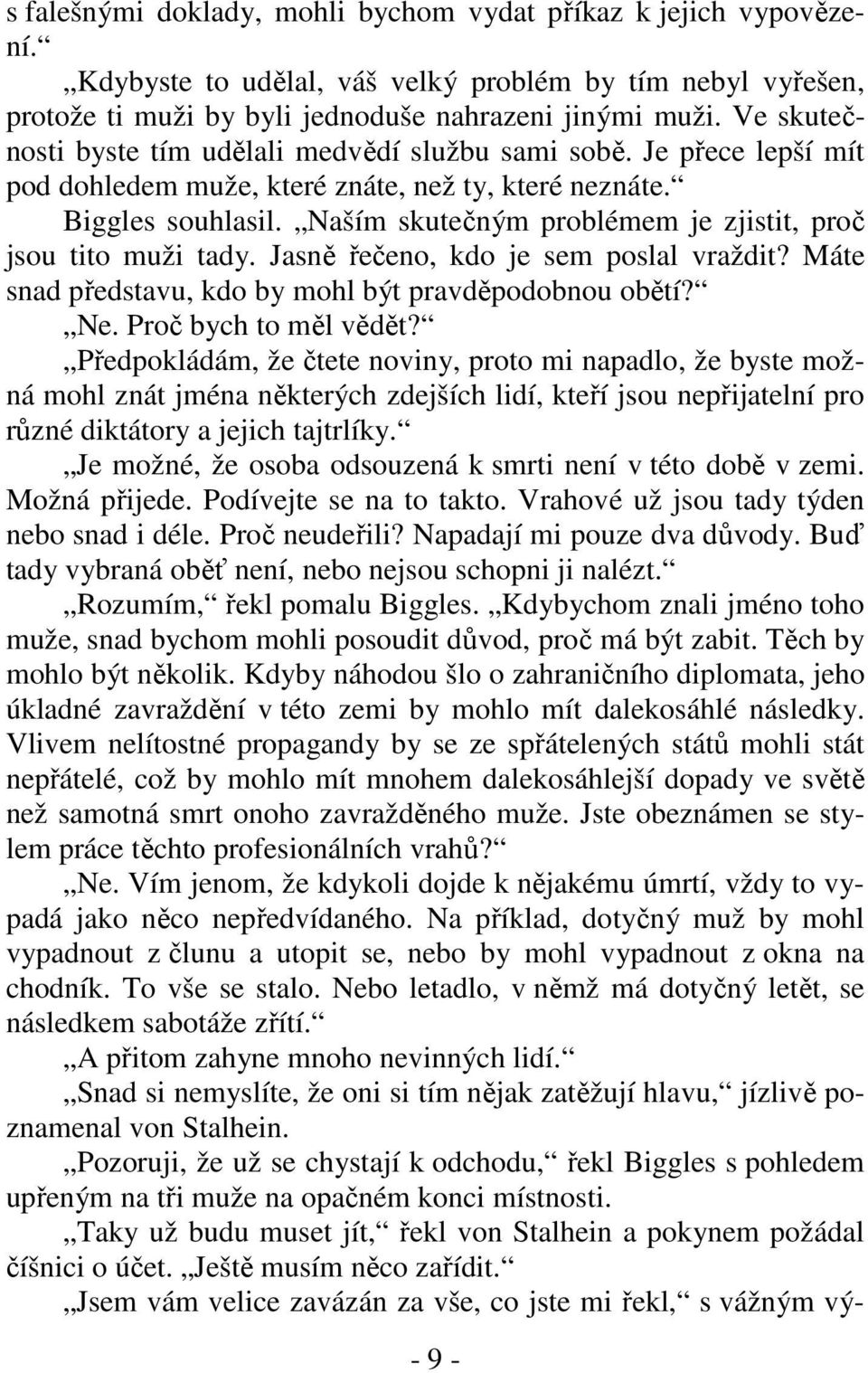 s falešnými doklady, mohli bychom vydat příkaz k jejich vypovězení.“

„Kdybyste to udělal, váš velký problém by tím nebyl vyřešen, protože ti muži by byli jednoduše nahrazeni jinými muži. Ve skutečnosti byste tím udělali medvědí službu sami sobě. Je přece lepší mít pod dohledem muže, které znáte, než ty, které neznáte.“

Biggles souhlasil. „Naším skutečným problémem je zjistit, proč jsou tito muži tady. Jasně řečeno, kdo je sem poslal vraždit? Máte snad představu, kdo by mohl být pravděpodobnou obětí?“

„Ne. Proč bych to měl vědět?“

„Předpokládám, že čtete noviny, proto mi napadlo, že byste možná mohl znát jména některých zdejších lidí, kteří jsou nepřijatelní pro různé diktátory a jejich tajtrlíky.“

„Je možné, že osoba odsouzená k smrti není v této době v zemi. Možná přijede. Podívejte se na to takto. Vrahové už jsou tady týden nebo snad i déle. Proč neudeřili? Napadají mi pouze dva důvody. Buď tady vybraná oběť není, nebo nejsou schopni ji nalézt.“

„Rozumím,“ řekl pomalu Biggles. „Kdybychom znali jméno toho muže, snad bychom mohli posoudit důvod, proč má být zabit. Těch by mohlo být několik. Kdyby náhodou šlo o zahraničního diplomata, jeho úkladné zavraždění v této zemi by mohlo mít dalekosáhlé následky. Vlivem nelítostné propagandy by se ze spřátelených států mohli stát nepřátelé, což by mohlo mít mnohem dalekosáhlejší dopady ve světě než samotná smrt onoho zavražděného muže. Jste obeznámen se stylem práce těchto profesionálních vrahů?“

„Ne. Vím jenom, že kdykoli dojde k nějakému úmrtí, vždy to vypadá jako něco nepředvídaného. Na příklad, dotyčný muž by mohl vypadnout z člunu a utopit se, nebo by mohl vypadnout z okna na chodník. To vše se stalo. Nebo letadlo, v němž má dotyčný letět, se následkem sabotáže zřítí.“

„A přitom zahyne mnoho nevinných lidí.“

„Snad si nemyslíte, že oni si tím nějak zatěžují hlavu,“ jízlivě poznamenal von Stalhein.

„Pozoruji, že už se chystají k odchodu,“ řekl Biggles s pohledem upřeným na tři muže na opačném konci místnosti.

„Taky už budu muset jít,“ řekl von Stalhein a pokynem požádal číšnici o účet. „Ještě musím něco zařídit.“

„Jsem vám velice zavázán za vše, co jste mi řekl,“ s vážným vý-

- 9 -